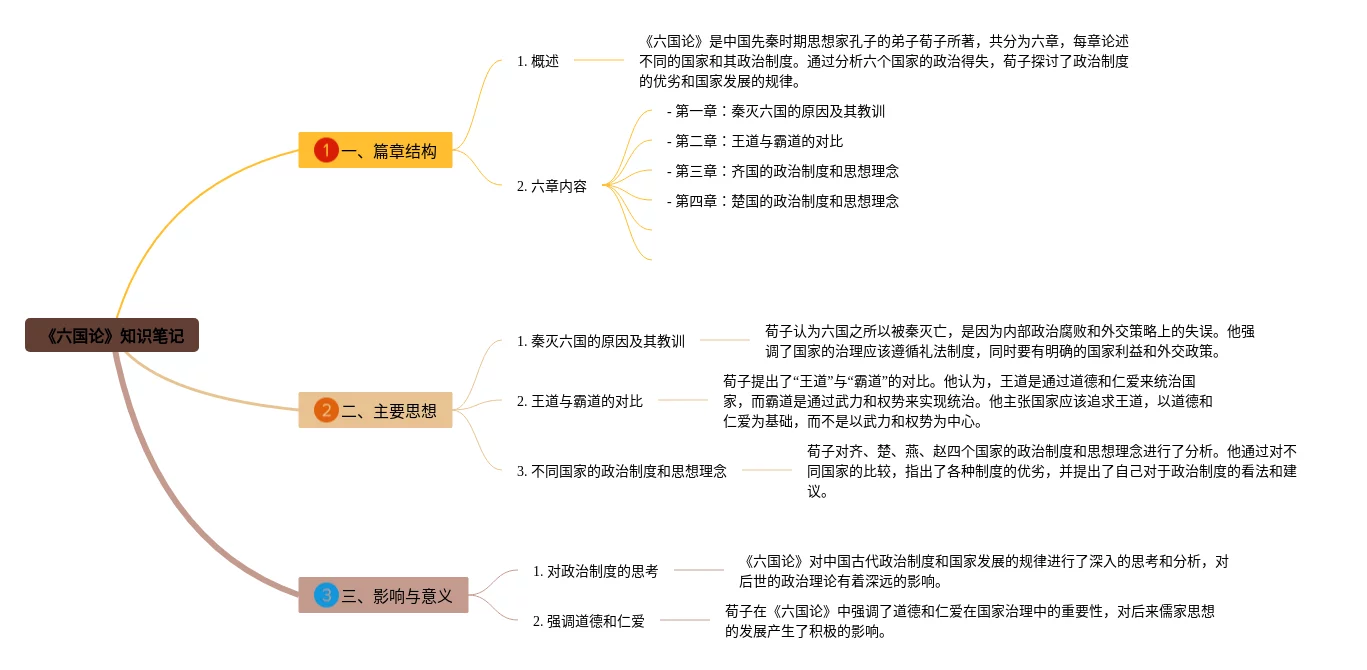 《六国论》知识笔记

1 一、篇章结构

1. 概述

《六国论》是中国先秦时期思想家孔子的弟子荀子所著，共分为六章，每章论述不同的国家和其政治制度。通过分析六个国家的政治得失，荀子探讨了政治制度的优劣和国家发展的规律。

2. 六章内容

- 第一章：秦灭六国的原因及其教训

- 第二章：王道与霸道的对比

- 第三章：齐国的政治制度和思想理念

- 第四章：楚国的政治制度和思想理念

2 二、主要思想

1. 秦灭六国的原因及其教训

荀子认为六国之所以被秦灭亡，是因为内部政治腐败和外交策略上的失误。他强调了国家的治理应该遵循礼法制度，同时要有明确的国家利益和外交政策。

2. 王道与霸道的对比

荀子提出了“王道”与“霸道”的对比。他认为，王道是通过道德和仁爱来统治国家，而霸道是通过武力和权势来实现统治。他主张国家应该追求王道，以道德和仁爱为基础，而不是以武力和权势为中心。

3. 不同国家的政治制度和思想理念

荀子对齐、楚、燕、赵四个国家的政治制度和思想理念进行了分析。他通过对不同国家的比较，指出了各种制度的优劣，并提出了自己对于政治制度的看法和建议。

3 三、影响与意义

1. 对政治制度的思考

《六国论》对中国古代政治制度和国家发展的规律进行了深入的思考和分析，对后世的政治理论有着深远的影响。

2. 强调道德和仁爱

荀子在《六国论》中强调了道德和仁爱在国家治理中的重要性，对后来儒家思想的发展产生了积极的影响。